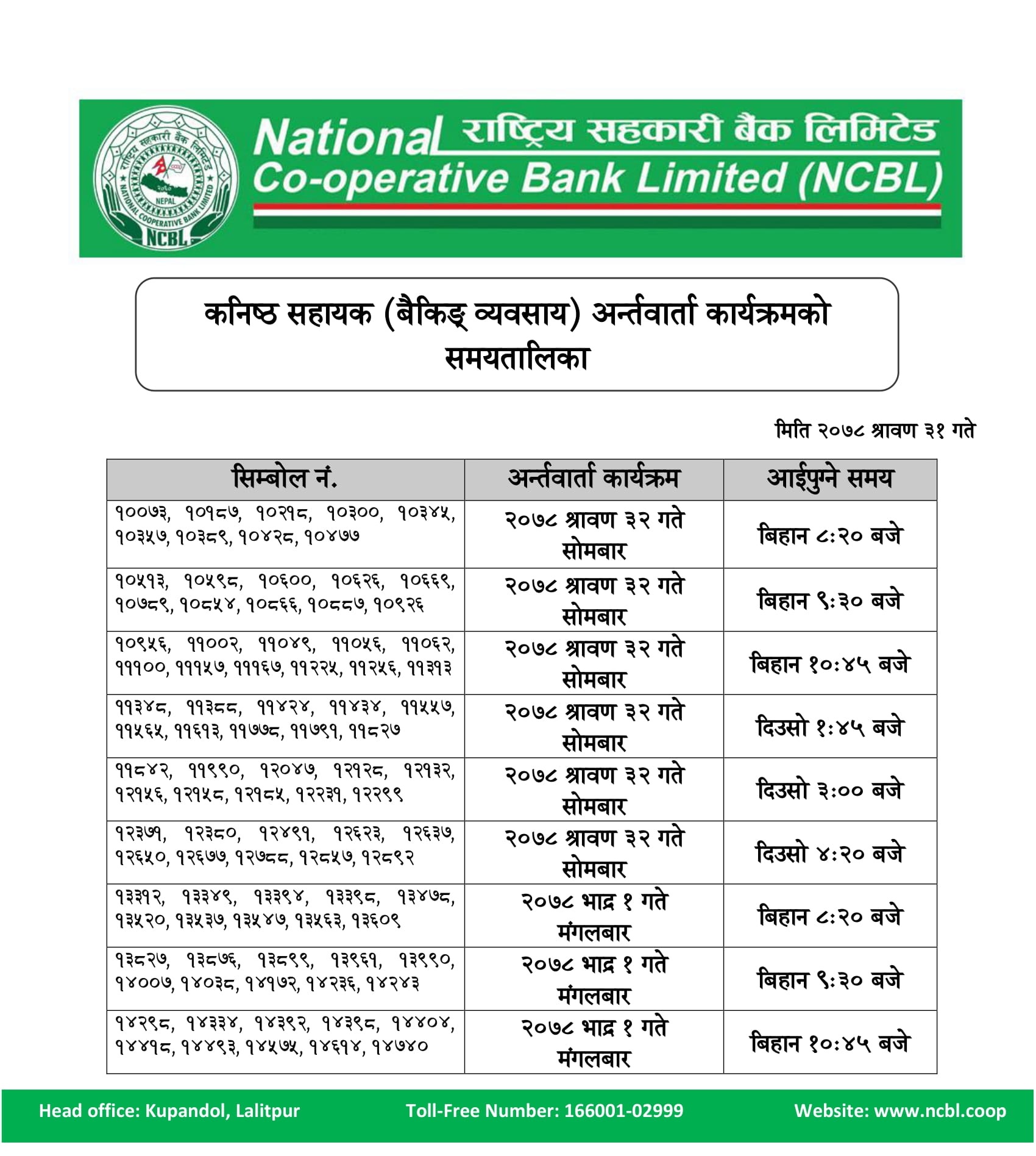 National राष्ट्रिय सहकारी बैंक लिमिटेड
Co-operative Bank Limited (NCBL)

कनिष्ठ सहायक (बैकिङ् व्यवसाय) अर्न्तवार्ता कार्यक्रमको समयतालिका

मिति २०७८ श्रावण ३१ गते

| सिम्बोल नं. | अर्न्तवार्ता कार्यक्रम | आईपुग्ने समय |
|---|---|---|
| १००७३, १०१८७, १०२१८, १०३००, १०३४५, १०३५७, १०३८९, १०४२८, १०४७७ | २०७८ श्रावण ३२ गते सोमबार | बिहान ८:२० बजे |
| १०५१३, १०५९८, १०६००, १०६२६, १०६६९, १०७८९, १०८५४, १०८६६, १०८८७, १०९२६ | २०७८ श्रावण ३२ गते सोमबार | बिहान ९:३० बजे |
| १०९५६, ११००२, ११०४९, ११०५६, ११०६२, १११००, १११५७, १११६७, ११२२५, ११२५६, ११३१३ | २०७८ श्रावण ३२ गते सोमबार | बिहान १०:४५ बजे |
| ११३४८, ११३८८, ११४२४, ११४३४, ११५५७, ११५६५, ११६१३, ११७७८, ११७९१, ११८२७ | २०७८ श्रावण ३२ गते सोमबार | दिउसो १:४५ बजे |
| ११८४२, ११९९०, १२०४७, १२१२८, १२१३२, १२१५६, १२१५८, १२१८५, १२२३१, १२२९९ | २०७८ श्रावण ३२ गते सोमबार | दिउसो ३:०० बजे |
| १२३७१, १२३८०, १२४९१, १२६२३, १२६३७, १२६५०, १२६७७, १२७८८, १२८५७, १२८९२ | २०७८ श्रावण ३२ गते सोमबार | दिउसो ४:२० बजे |
| १३३१२, १३३४९, १३३९४, १३३९८, १३४७८, १३५२०, १३५३७, १३५४७, १३५६३, १३६०९ | २०७८ भाद्र १ गते मंगलबार | बिहान ८:२० बजे |
| १३८२७, १३८७६, १३८९९, १३९६१, १३९९०, १४००७, १४०३८, १४१७२, १४२३६, १४२४३ | २०७८ भाद्र १ गते मंगलबार | बिहान ९:३० बजे |
| १४२९८, १४३३४, १४३९२, १४३९८, १४४०४, १४४१८, १४४९३, १४५७५, १४६१४, १४७४० | २०७८ भाद्र १ गते मंगलबार | बिहान १०:४५ बजे |

Head office: Kupandol, Lalitpur
Toll-Free Number: 166001-02999
Website: www.ncbl.coop